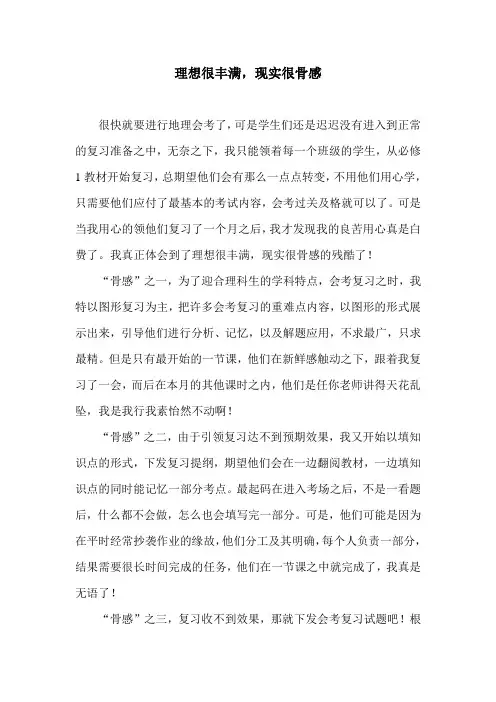 理想很丰满，现实很骨感

很快就要进行地理会考了，可是学生们还是迟迟没有进入到正常的复习准备之中，无奈之下，我只能领着每一个班级的学生，从必修1教材开始复习，总期望他们会有那么一点点转变，不用他们用心学，只需要他们应付了最基本的考试内容，会考过关及格就可以了。可是当我用心的领他们复习了一个月之后，我才发现我的良苦用心真是白费了。我真正体会到了理想很丰满，现实很骨感的残酷了！

“骨感”之一，为了迎合理科生的学科特点，会考复习之时，我特以图形复习为主，把许多会考复习的重难点内容，以图形的形式展示出来，引导他们进行分析、记忆，以及解题应用，不求最广，只求最精。但是只有最开始的一节课，他们在新鲜感触动之下，跟着我复习了一会，而后在本月的其他课时之内，他们是任你老师讲得天花乱坠，我是我行我素怡然不动啊！

“骨感”之二，由于引领复习达不到预期效果，我又开始以填知识点的形式，下发复习提纲，期望他们会在一边翻阅教材，一边填知识点的同时能记忆一部分考点。最起码在进入考场之后，不是一看题后，什么都不会做，怎么也会填写完一部分。可是，他们可能是因为在平时经常抄袭作业的缘故，他们分工及其明确，每个人负责一部分，结果需要很长时间完成的任务，他们在一节课之中就完成了，我真是无语了！

“骨感”之三，复习收不到效果，那就下发会考复习试题吧！根